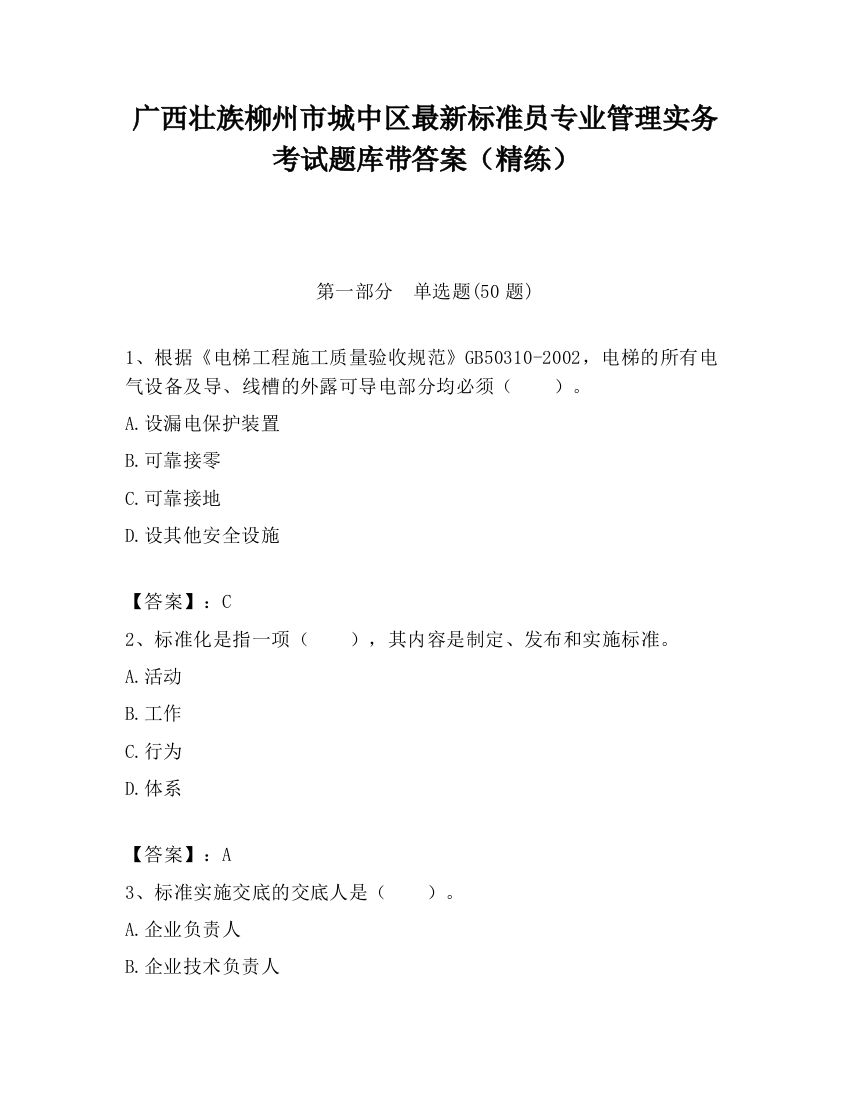 广西壮族柳州市城中区最新标准员专业管理实务考试题库带答案（精练）

第一部分　单选题(50 题)

1、根据《电梯工程施工质量验收规范》GB50310-2002，电梯的所有电气设备及导、线槽的外露可导电部分均必须（　　）。

A.设漏电保护装置

B.可靠接零

C.可靠接地

D.设其他安全设施

【答案】：C

2、标准化是指一项（　　），其内容是制定、发布和实施标准。

A.活动

B.工作

C.行为

D.体系

【答案】：A

3、标准实施交底的交底人是（　　）。

A.企业负责人

B.企业技术负责人